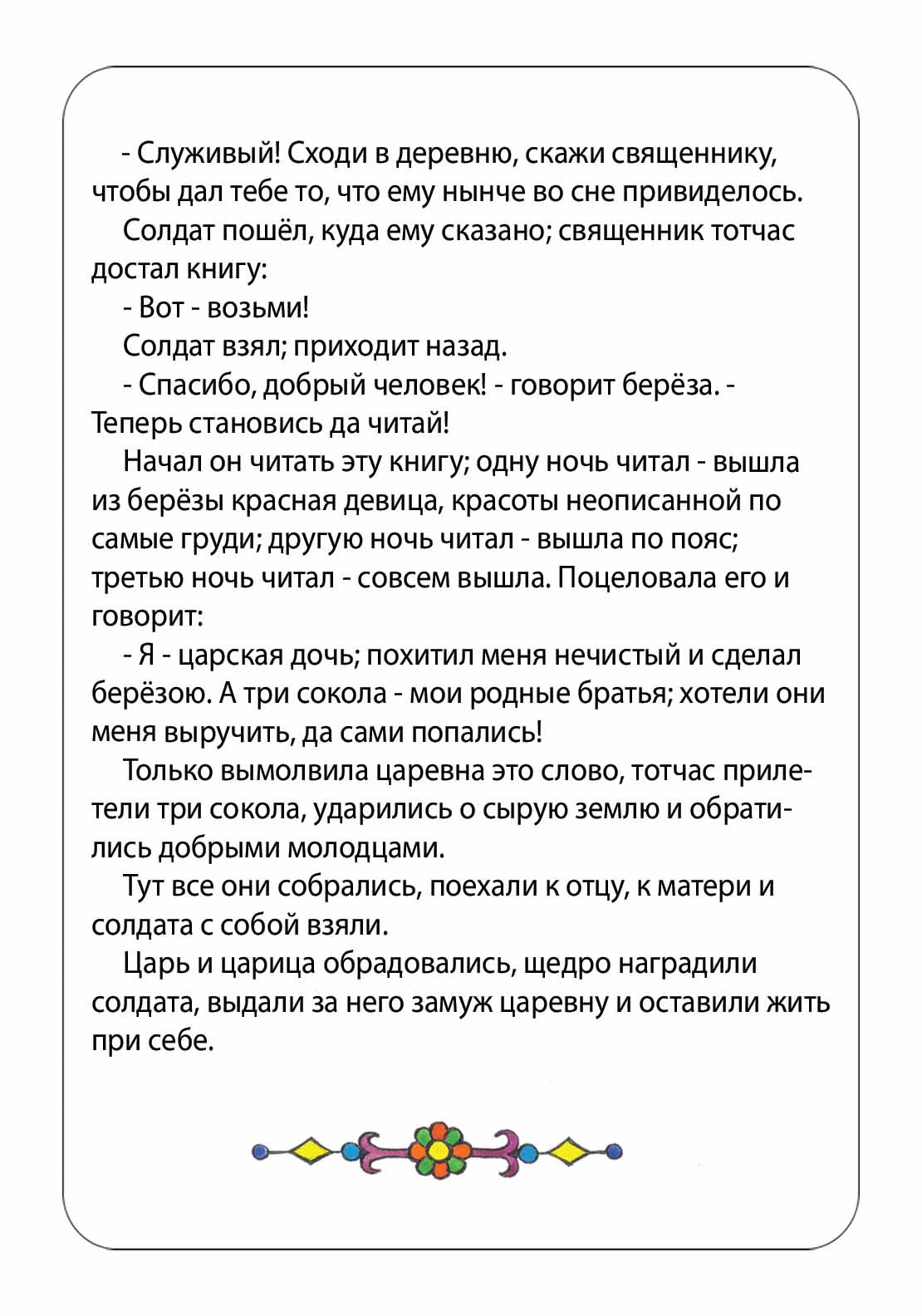 - Служивый! Сходи в деревню, скажи священнику, чтобы дал тебе то, что ему нынче во сне привиделось.

Солдат пошёл, куда ему сказано; священник тотчас достал книгу:

- Вот - возьми!

Солдат взял; приходит назад.

- Спасибо, добрый человек! - говорит берёза. - Теперь становись да читай!

Начал он читать эту книгу; одну ночь читал - вышла из берёзы красная девица, красоты неописанной по самые груди; другую ночь читал - вышла по пояс; третью ночь читал - совсем вышла. Поцеловала его и говорит:

- Я - царская дочь; похитил меня нечистый и сделал берёзою. А три сокола - мои родные братья; хотели они меня выручить, да сами попались!

Только вымолвила царевна это слово, тотчас прилетели три сокола, ударились о сырую землю и обратились добрыми молодцами.

Тут все они собрались, поехали к отцу, к матери и солдата с собой взяли.

Царь и царица обрадовались, щедро наградили солдата, выдали за него замуж царевну и оставили жить при себе.